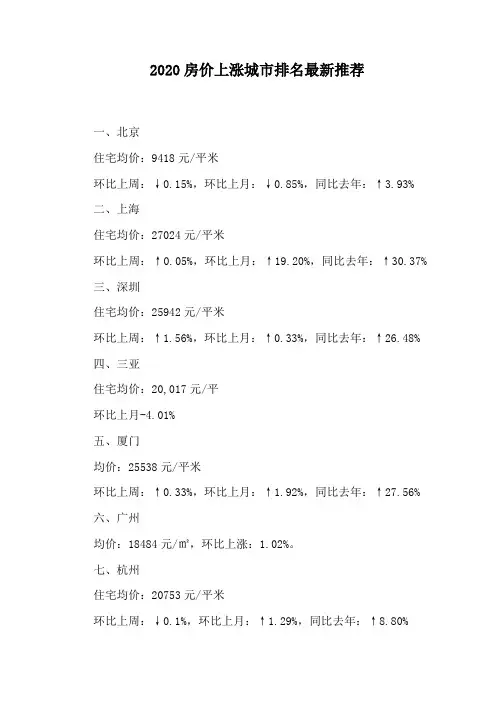 2020 房价上涨城市排名最新推荐

一、北京

住宅均价：9418 元/平米

环比上周：↓0.15%，环比上月：↓0.85%，同比去年：↑3.93%

二、上海

住宅均价：27024 元/平米

环比上周：↑0.05%，环比上月：↑19.20%，同比去年：↑30.37%

三、深圳

住宅均价：25942 元/平米

环比上周：↑1.56%，环比上月：↑0.33%，同比去年：↑26.48%

四、三亚

住宅均价：20,017 元/平

环比上月-4.01%

五、厦门

均价：25538 元/平米

环比上周：↑0.33%，环比上月：↑1.92%，同比去年：↑27.56%

六、广州

均价：18484 元/㎡，环比上涨：1.02%。

七、杭州

住宅均价：20753 元/平米

环比上周：↓0.1%，环比上月：↑1.29%，同比去年：↑8.80%